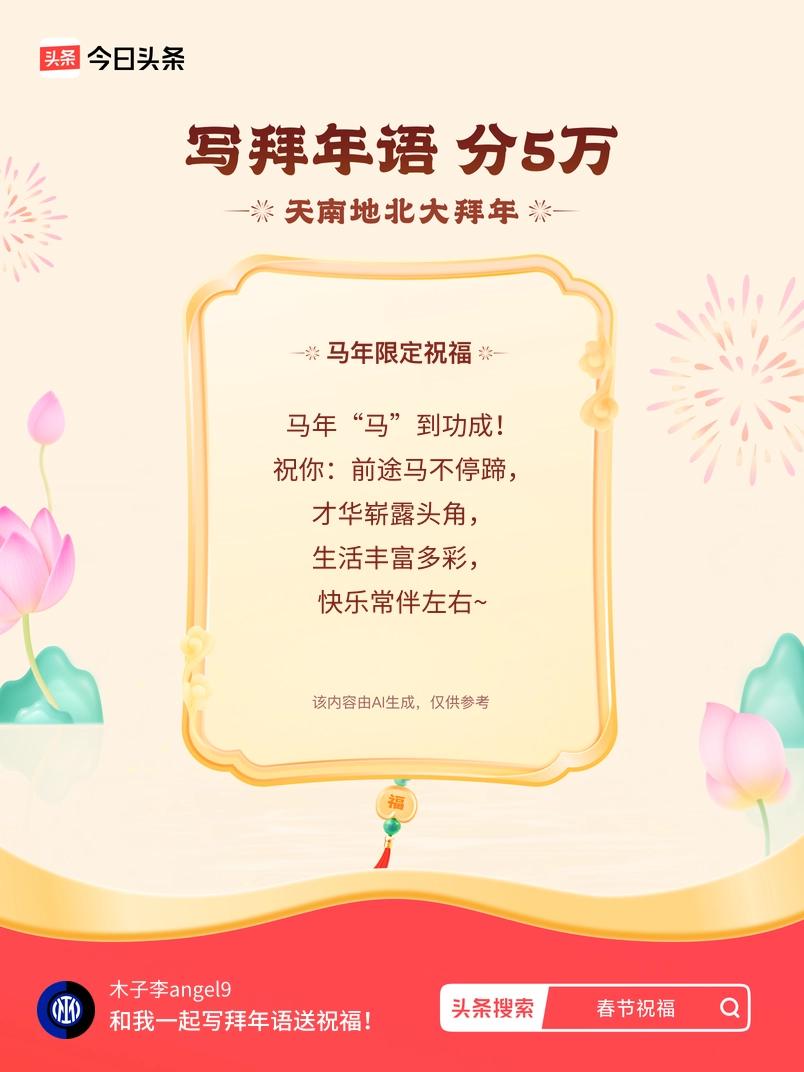 头条 今日头条

写拜年语 分5万

天南地北大拜年

马年限定祝福

马年“马”到功成！
祝你：前途马不停蹄，
才华崭露头角，
生活丰富多彩，
快乐常伴左右~

该内容由AI生成，仅供参考

福

木子李angel9
和我一起写拜年语送祝福！

头条搜索 春节祝福